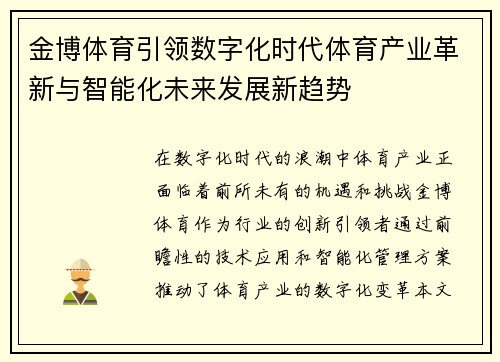 金博体育引领数字化时代体育产业革新与智能化未来发展新趋势

在数字化时代的浪潮中体育产业正面临着前所未有的机遇和挑战金博体育作为行业的创新引领者通过前瞻性的技术应用和智能化管理方案推动了体育产业的数字化变革本文